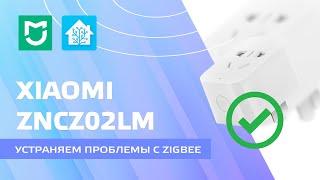 XIAOMI
ZNCZ02LM

УСТРАНЯЕМ ПРОБЛЕМЫ С ZIGBEE